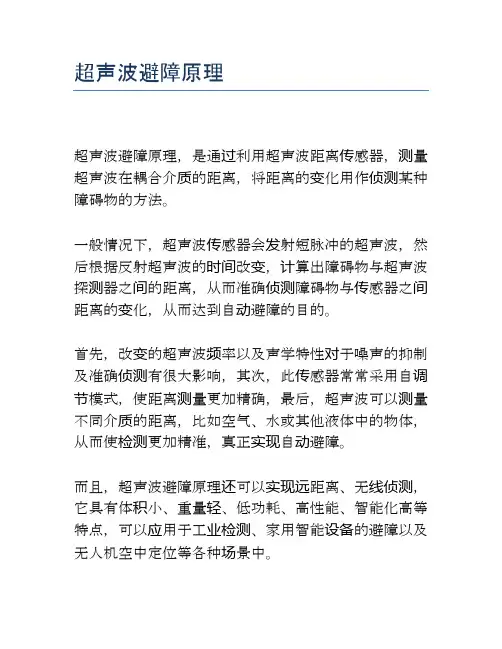 超声波避障原理

超声波避障原理，是通过利用超声波距离传感器，测量超声波在耦合介质的距离，将距离的变化用作侦测某种障碍物的方法。

一般情况下，超声波传感器会发射短脉冲的超声波，然后根据反射超声波的时间改变，计算出障碍物与超声波探测器之间的距离，从而准确侦测障碍物与传感器之间距离的变化，从而达到自动避障的目的。

首先，改变的超声波频率以及声学特性对于噪声的抑制及准确侦测有很大影响，其次，此传感器常常采用自调节模式，使距离测量更加精确，最后，超声波可以测量不同介质的距离，比如空气、水或其他液体中的物体，从而使检测更加精准，真正实现自动避障。

而且，超声波避障原理还可以实现远距离、无线侦测，它具有体积小、重量轻、低功耗、高性能、智能化高等特点，可以应用于工业检测、家用智能设备的避障以及无人机空中定位等各种场景中。